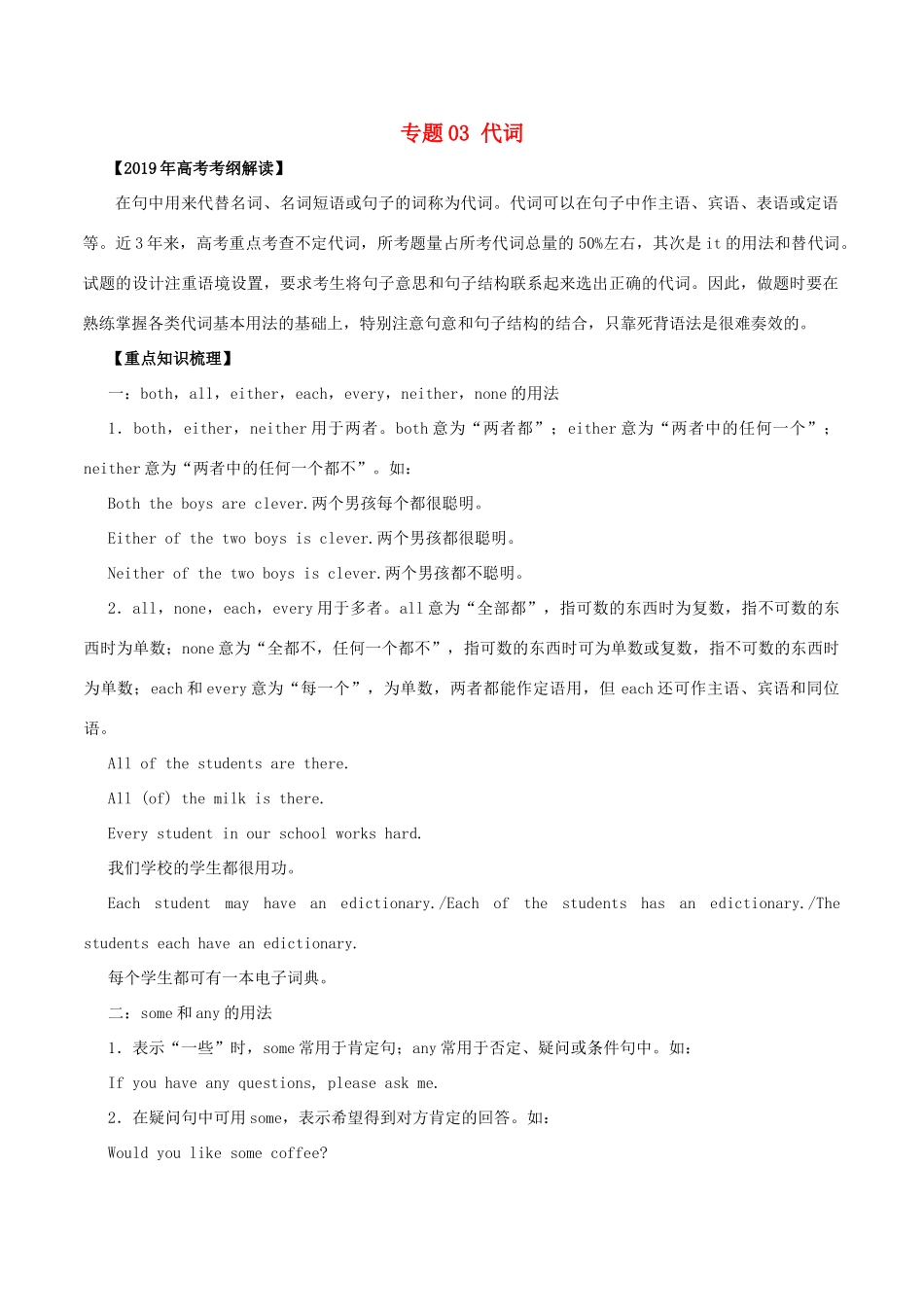 专题 03 代词

【2019 年高考考纲解读】

在句中用来代替名词、名词短语或句子的词称为代词。代词可以在句子中作主语、宾语、表语或定语等。近 3 年来，高考重点考查不定代词，所考题量占所考代词总量的 50%左右，其次是 it 的用法和替代词。试题的设计注重语境设置，要求考生将句子意思和句子结构联系起来选出正确的代词。因此，做题时要在熟练掌握各类代词基本用法的基础上，特别注意句意和句子结构的结合，只靠死背语法是很难奏效的。

【重点知识梳理】

一：both，all，either，each，every，neither，none 的用法

1．both，either，neither 用于两者。both 意为“两者都”；either 意为“两者中的任何一个”；neither 意为“两者中的任何一个都不”。如：

Both the boys are clever.两个男孩每个都很聪明。

Either of the two boys is clever.两个男孩都很聪明。

Neither of the two boys is clever.两个男孩都不聪明。

2．all，none，each，every 用于多者。all 意为“全部都”，指可数的东西时为复数，指不可数的东西时为单数；none 意为“全都不，任何一个都不”，指可数的东西时可为单数或复数，指不可数的东西时为单数；each 和 every 意为“每一个”，为单数，两者都能作定语用，但 each 还可作主语、宾语和同位语。

All of the students are there.

All (of) the milk is there.

Every student in our school works hard.

我们学校的学生都很用功。

Each student may have an edictionary./Each of the students has an edictionary./The students each have an edictionary.

每个学生都可有一本电子词典。

二：some 和 any 的用法

1．表示“一些”时，some 常用于肯定句；any 常用于否定、疑问或条件句中。如：

If you have any questions, please ask me.

2．在疑问句中可用 some，表示希望得到对方肯定的回答。如：

Would you like some coffee?